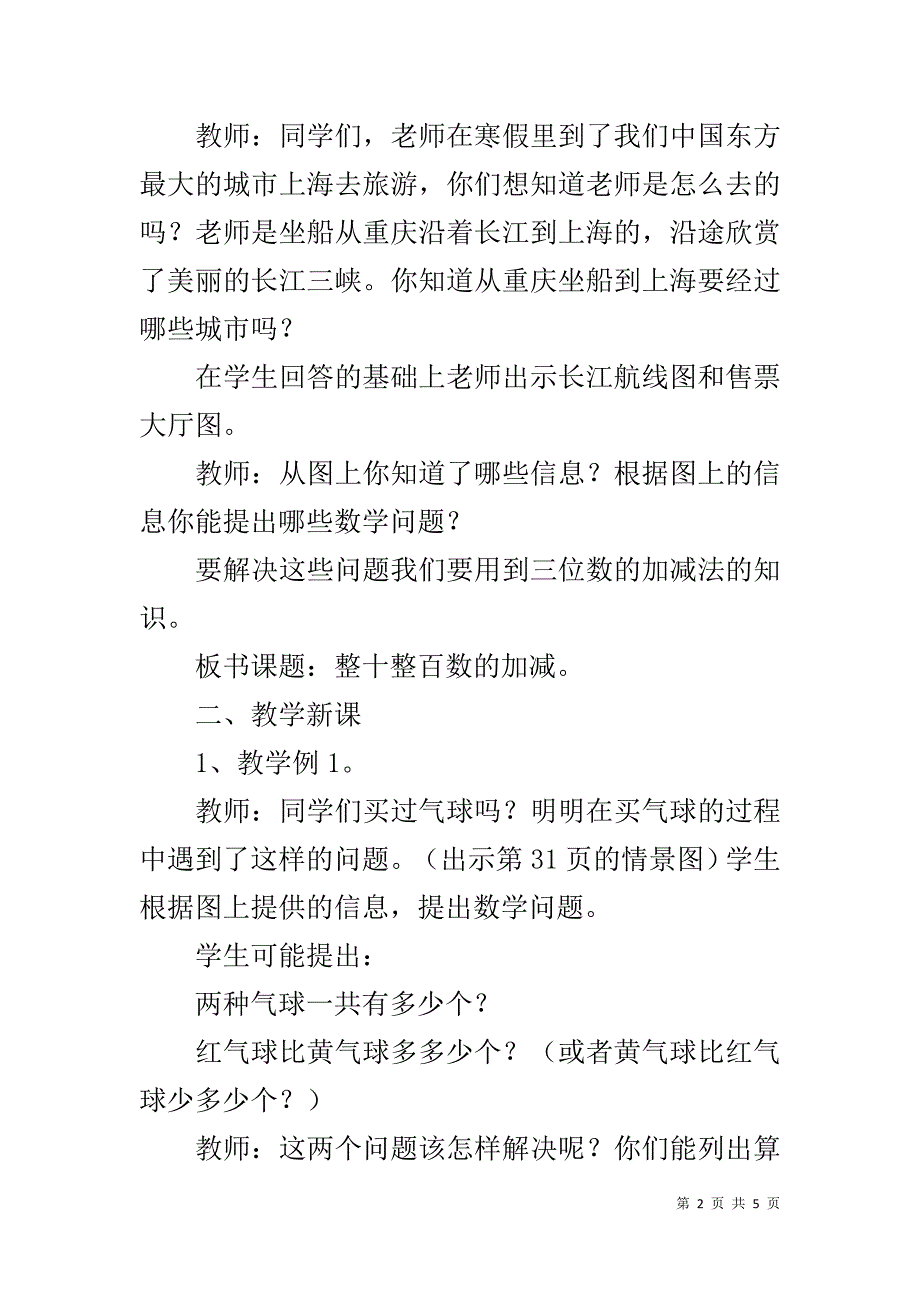 教师：同学们，老师在寒假里到了我们中国东方最大的城市上海去旅游，你们想知道老师是怎么去的吗？老师是坐船从重庆沿着长江到上海的，沿途欣赏了美丽的长江三峡。你知道从重庆坐船到上海要经过哪些城市吗？

在学生回答的基础上老师出示长江航线图和售票大厅图。

教师：从图上你知道了哪些信息？根据图上的信息你能提出哪些数学问题？

要解决这些问题我们要用到三位数的加减法的知识。

板书课题：整十整百数的加减。

二、教学新课

1、教学例 1。

教师：同学们买过气球吗？明明在买气球的过程中遇到了这样的问题。（出示第 31 页的情景图）学生根据图上提供的信息，提出数学问题。

学生可能提出：

两种气球一共有多少个？

红气球比黄气球多多少个？（或者黄气球比红气球少多少个？）

教师：这两个问题该怎样解决呢？你们能列出算

第 2 页 共 5 页